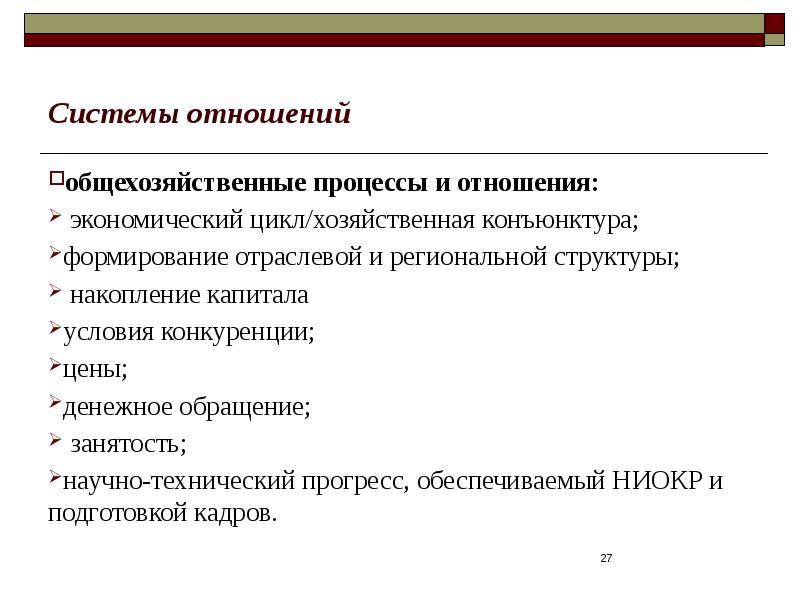 Системы отношений

общехозяйственные процессы и отношения:

экономический цикл/хозяйственная конъюнктура;

формирование отраслевой и региональной структуры;

накопление капитала

условия конкуренции;

цены;

денежное обращение;

занятость;

научно-технический прогресс, обеспечиваемый НИОКР и подготовкой кадров.

27